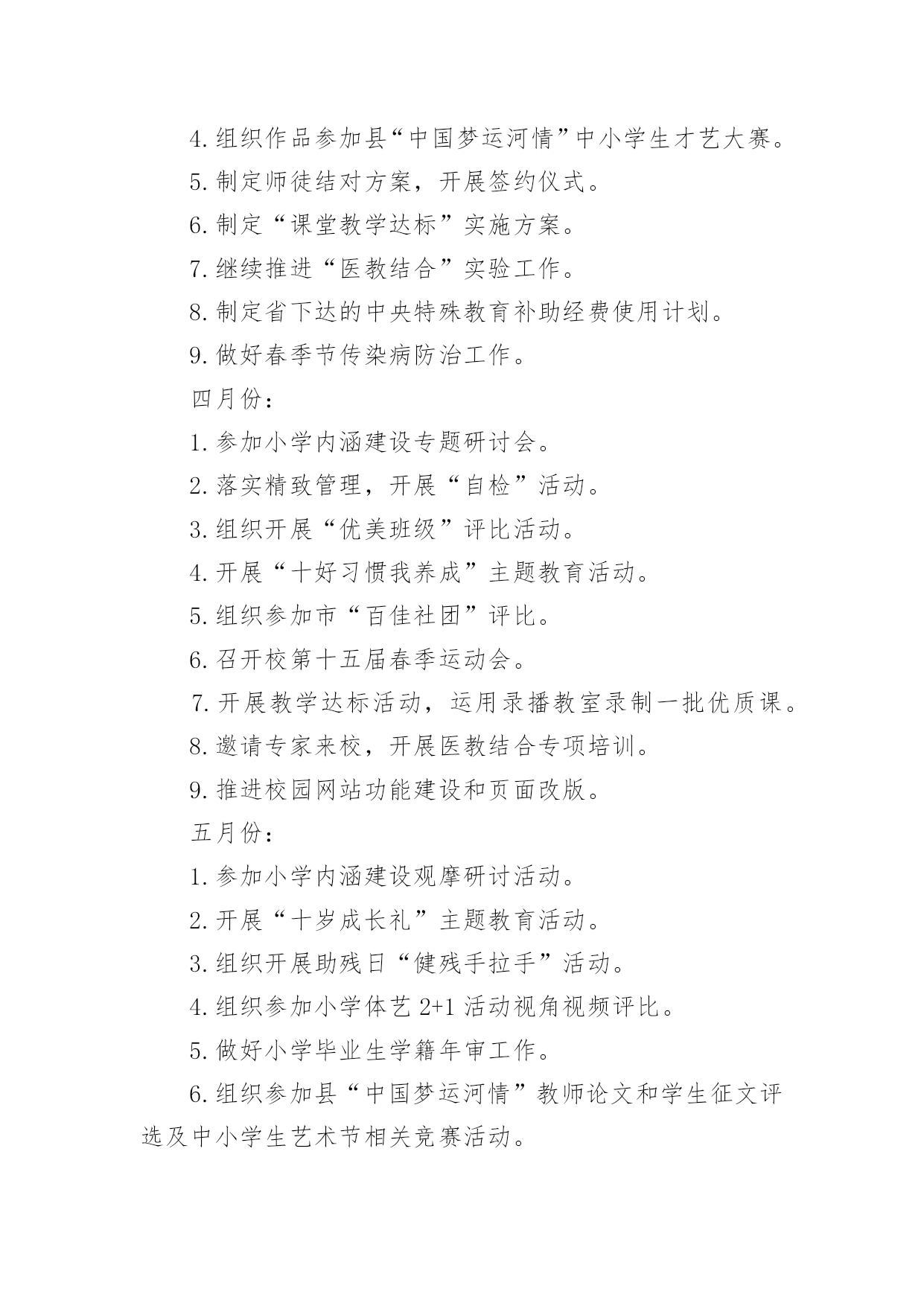 4. 组织作品参加县“中国梦运河情”中小学生才艺大赛。

5. 制定师徒结对方案，开展签约仪式。

6. 制定“课堂教学达标”实施方案。

7. 继续推进“医教结合”实验工作。

8. 制定省下达的中央特殊教育补助经费使用计划。

9. 做好春季节传染病防治工作。

四月份：

1. 参加小学内涵建设专题研讨会。

2. 落实精致管理，开展“自检”活动。

3. 组织开展“优美班级”评比活动。

4. 开展“十好习惯我养成”主题教育活动。

5. 组织参加市“百佳社团”评比。

6. 召开校第十五届春季运动会。

7. 开展教学达标活动，运用录播教室录制一批优质课。

8. 邀请专家来校，开展医教结合专项培训。

9. 推进校园网站功能建设和页面改版。

五月份：

1. 参加小学内涵建设观摩研讨活动。

2. 开展“十岁成长礼”主题教育活动。

3. 组织开展助残日“健残手拉手”活动。

4. 组织参加小学体艺 2+1 活动视角视频评比。

5. 做好小学毕业生学籍年审工作。

6. 组织参加县“中国梦运河情”教师论文和学生征文评选及中小学生艺术节相关竞赛活动。